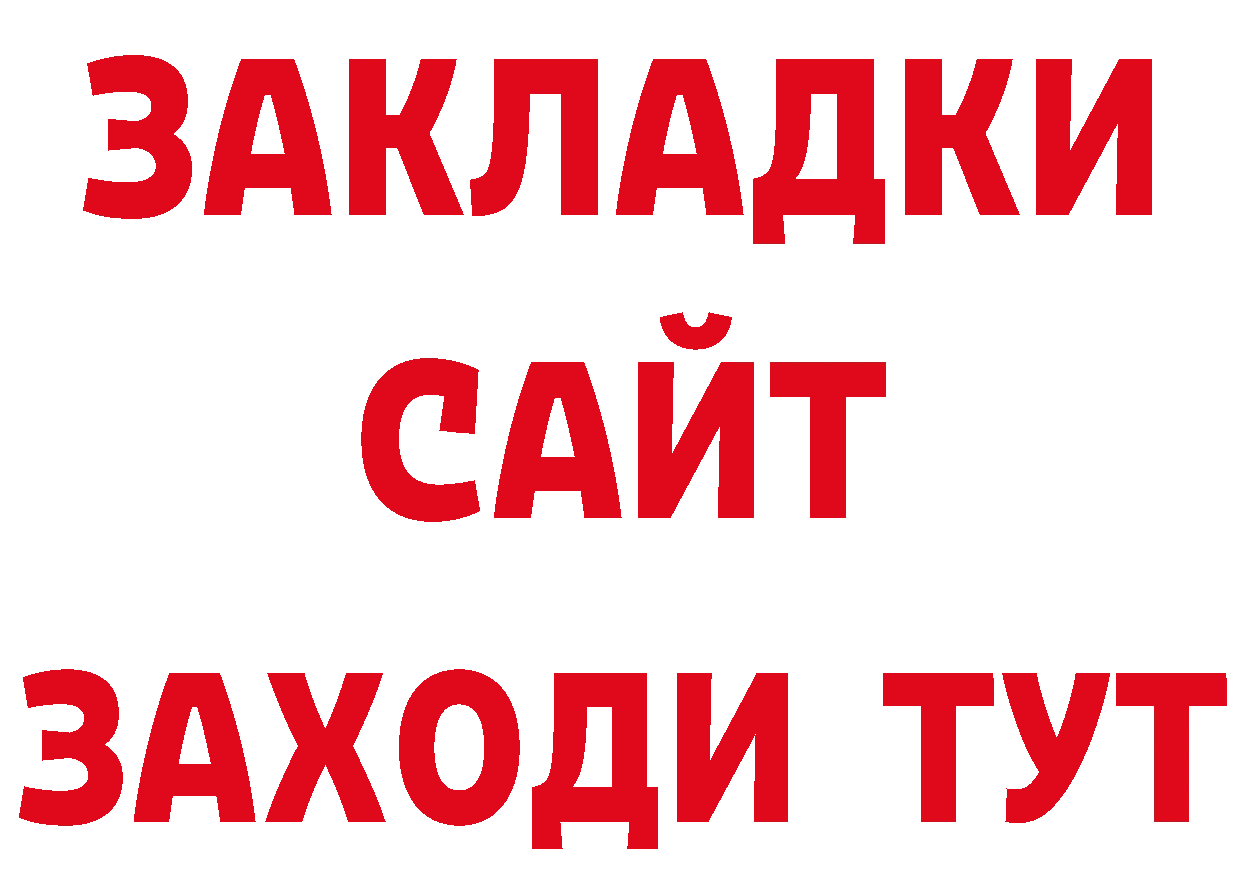 ЗАКЛАДКИ
САЙТ
ЗАХОДИ ТУТ